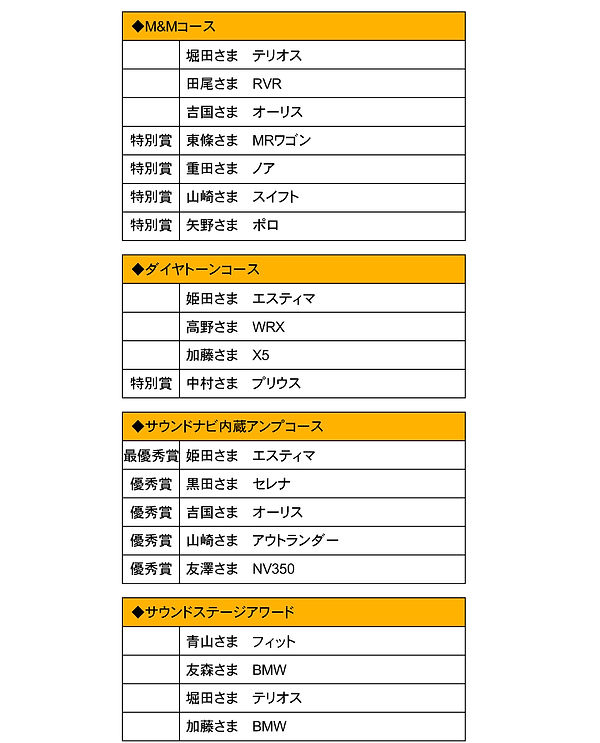 | ◆M&Mコース | |
|---|---|
| | 堀田さま　テリオス |
| | 田尾さま　RVR |
| | 吉国さま　オーリス |
| 特別賞 | 東條さま　MRワゴン |
| 特別賞 | 重田さま　ノア |
| 特別賞 | 山崎さま　スイフト |
| 特別賞 | 矢野さま　ポロ |

| ◆ダイヤトーンコース | |
|---|---|
| | 姫田さま　エスティマ |
| | 高野さま　WRX |
| | 加藤さま　X5 |
| 特別賞 | 中村さま　プリウス |

| ◆サウンドナビ内蔵アンプコース | |
|---|---|
| 最優秀賞 | 姫田さま　エスティマ |
| 優秀賞 | 黒田さま　セレナ |
| 優秀賞 | 吉国さま　オーリス |
| 優秀賞 | 山崎さま　アウトランダー |
| 優秀賞 | 友澤さま　NV350 |

| ◆サウンドステージアワード | |
|---|---|
| | 青山さま　フィット |
| | 友森さま　BMW |
| | 堀田さま　テリオス |
| | 加藤さま　BMW |